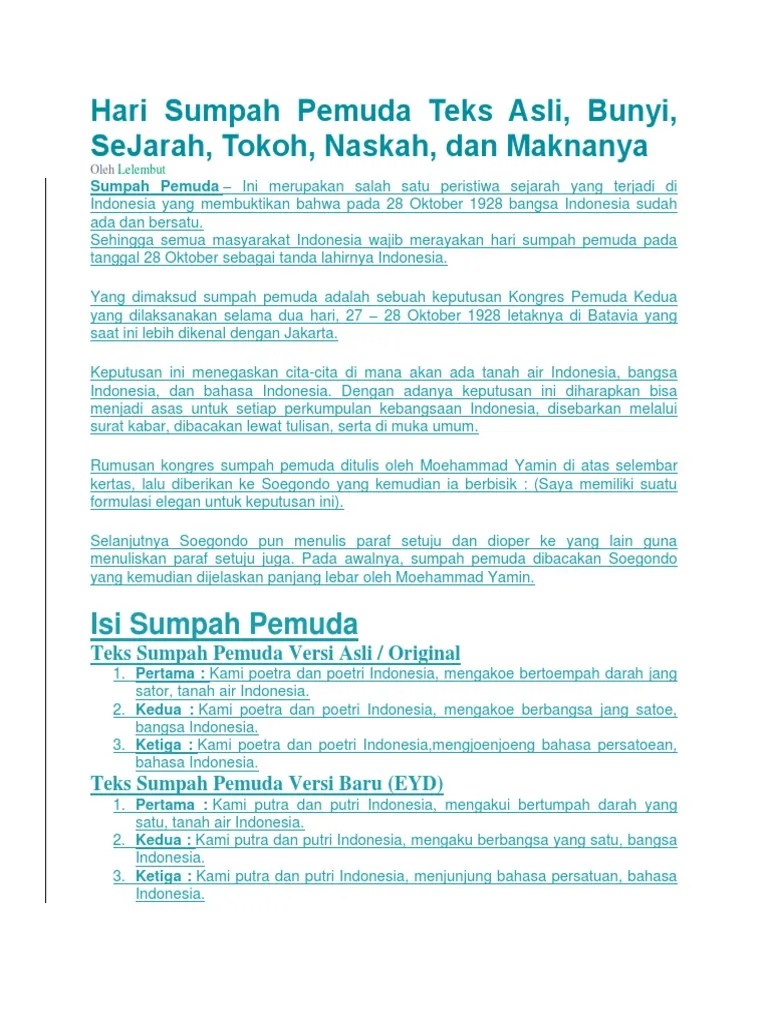 Hari Sumpah Pemuda Teks Asli, Bunyi, SeJarah, Tokoh, Naskah, dan Maknanya

Oleh Lelembut

Sumpah Pemuda – Ini merupakan salah satu peristiwa sejarah yang terjadi di Indonesia yang membuktikan bahwa pada 28 Oktober 1928 bangsa Indonesia sudah ada dan bersatu.
Sehingga semua masyarakat Indonesia wajib merayakan hari sumpah pemuda pada tanggal 28 Oktober sebagai tanda lahirnya Indonesia.

Yang dimaksud sumpah pemuda adalah sebuah keputusan Kongres Pemuda Kedua yang dilaksanakan selama dua hari, 27 – 28 Oktober 1928 letaknya di Batavia yang saat ini lebih dikenal dengan Jakarta.

Keputusan ini menegaskan cita-cita di mana akan ada tanah air Indonesia, bangsa Indonesia, dan bahasa Indonesia. Dengan adanya keputusan ini diharapkan bisa menjadi asas untuk setiap perkumpulan kebangsaan Indonesia, disebarkan melalui surat kabar, dibacakan lewat tulisan, serta di muka umum.

Rumusan kongres sumpah pemuda ditulis oleh Moehammad Yamin di atas selembar kertas, lalu diberikan ke Soegondo yang kemudian ia berbisik : (Saya memiliki suatu formulasi elegan untuk keputusan ini).

Selanjutnya Soegondo pun menulis paraf setuju dan dioper ke yang lain guna menuliskan paraf setuju juga. Pada awalnya, sumpah pemuda dibacakan Soegondo yang kemudian dijelaskan panjang lebar oleh Moehammad Yamin.

Isi Sumpah Pemuda

Teks Sumpah Pemuda Versi Asli / Original

1. Pertama : Kami poetra dan poetri Indonesia, mengakoe bertoempah darah jang sator, tanah air Indonesia.
2. Kedua : Kami poetra dan poetri Indonesia, mengakoe berbangsa jang satoe, bangsa Indonesia.
3. Ketiga : Kami poetra dan poetri Indonesia,mengjoenjoeng bahasa persatoean, bahasa Indonesia.

Teks Sumpah Pemuda Versi Baru (EYD)

1. Pertama : Kami putra dan putri Indonesia, mengakui bertumpah darah yang satu, tanah air Indonesia.
2. Kedua : Kami putra dan putri Indonesia, mengaku berbangsa yang satu, bangsa Indonesia.
3. Ketiga : Kami putra dan putri Indonesia, menjunjung bahasa persatuan, bahasa Indonesia.